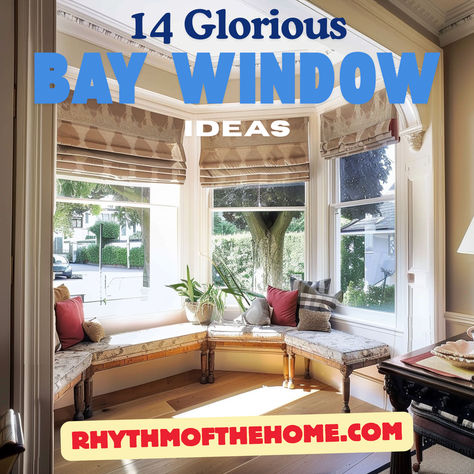 14 Glorious
BAY WINDOW
IDEAS

RHYTHMOFTHEHOME.COM